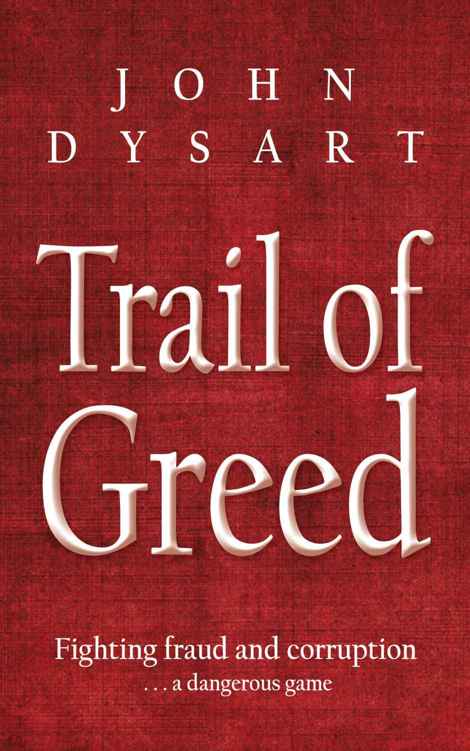 JOHN
DYSART

Trail of
Greed

Fighting fraud and corruption
. . . a dangerous game